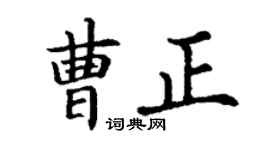 曹正

词典网